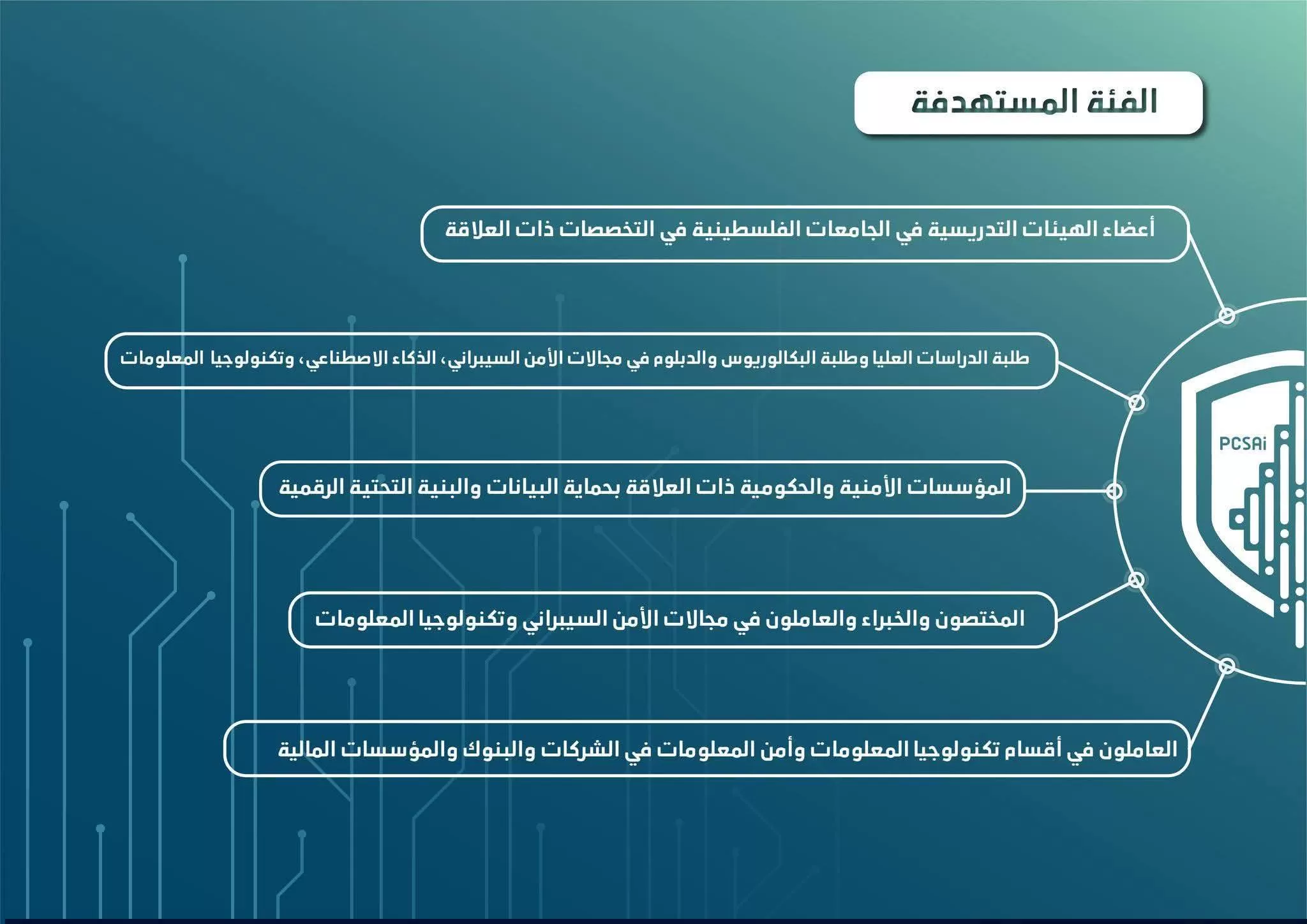 الفئة المستهدفة

أعضاء الهيئات التدريسية في الجامعات الفلسطينية في التخصصات ذات العلاقة

طلبة الدراسات العليا وطلبة البكالوريوس والدبلوم في مجالات الأمن السيبراني، الذكاء الاصطناعي، وتكنولوجيا المعلومات

المؤسسات الأمنية والحكومية ذات العلاقة بحماية البيانات والبنية التحتية الرقمية

المختصون والخبراء والعاملون في مجالات الأمن السيبراني وتكنولوجيا المعلومات

العاملون في أقسام تكنولوجيا المعلومات وأمن المعلومات في الشركات والبنوك والمؤسسات المالية

PCSAi